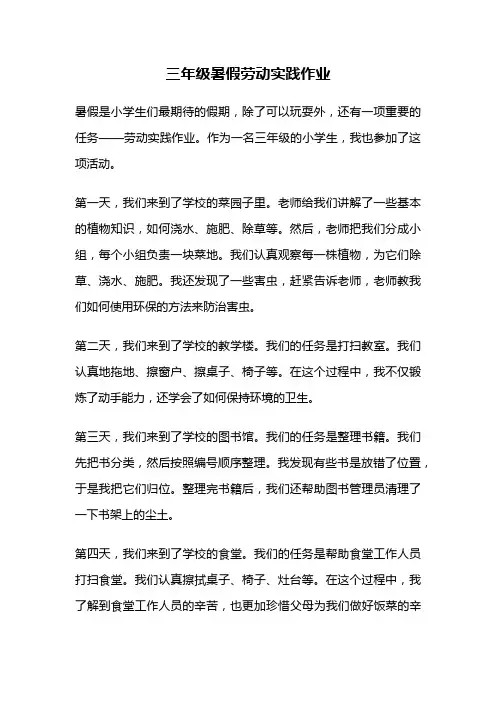 三年级暑假劳动实践作业

暑假是小学生们最期待的假期，除了可以玩耍外，还有一项重要的任务——劳动实践作业。作为一名三年级的小学生，我也参加了这项活动。

第一天，我们来到了学校的菜园子里。老师给我们讲解了一些基本的植物知识，如何浇水、施肥、除草等。然后，老师把我们分成小组，每个小组负责一块菜地。我们认真观察每一株植物，为它们除草、浇水、施肥。我还发现了一些害虫，赶紧告诉老师，老师教我们如何使用环保的方法来防治害虫。

第二天，我们来到了学校的教学楼。我们的任务是打扫教室。我们认真地拖地、擦窗户、擦桌子、椅子等。在这个过程中，我不仅锻炼了动手能力，还学会了如何保持环境的卫生。

第三天，我们来到了学校的图书馆。我们的任务是整理书籍。我们先把书分类，然后按照编号顺序整理。我发现有些书是放错了位置，于是我把它们归位。整理完书籍后，我们还帮助图书管理员清理了一下书架上的尘土。

第四天，我们来到了学校的食堂。我们的任务是帮助食堂工作人员打扫食堂。我们认真擦拭桌子、椅子、灶台等。在这个过程中，我了解到食堂工作人员的辛苦，也更加珍惜父母为我们做好饭菜的辛